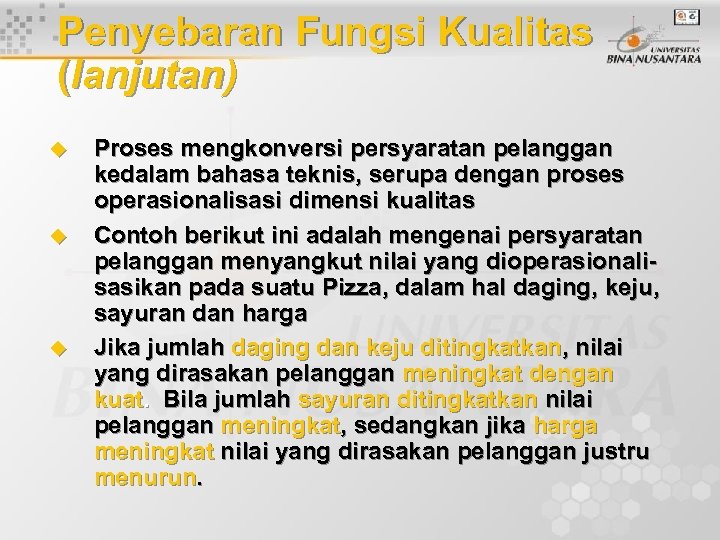 Penyebaran Fungsi Kualitas (lanjutan)

UNIVERSITAS BINA NUSANTARA

Proses mengkonversi persyaratan pelanggan kedalam bahasa teknis, serupa dengan proses operasionalisasi dimensi kualitas

Contoh berikut ini adalah mengenai persyaratan pelanggan menyangkut nilai yang dioperasionalisasikan pada suatu Pizza, dalam hal daging, keju, sayuran dan harga

Jika jumlah daging dan keju ditingkatkan, nilai yang dirasakan pelanggan meningkat dengan kuat. Bila jumlah sayuran ditingkatkan nilai pelanggan meningkat, sedangkan jika harga meningkat nilai yang dirasakan pelanggan justru menurun.